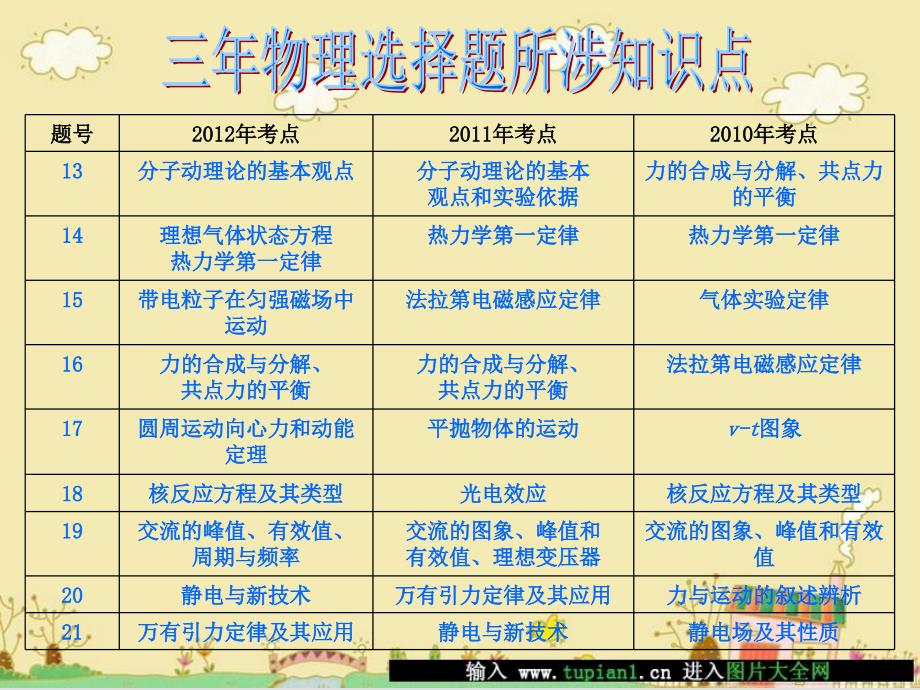 三年物理选择题所涉知识点

| 题号 | 2012年考点 | 2011年考点 | 2010年考点 |
|---|---|---|---|
| 13 | 分子动理论的基本观点 | 分子动理论的基本观点和实验依据 | 力的合成与分解、共点力的平衡 |
| 14 | 理想气体状态方程 热力学第一定律 | 热力学第一定律 | 热力学第一定律 |
| 15 | 带电粒子在匀强磁场中运动 | 法拉第电磁感应定律 | 气体实验定律 |
| 16 | 力的合成与分解、共点力的平衡 | 力的合成与分解、共点力的平衡 | 法拉第电磁感应定律 |
| 17 | 圆周运动向心力和动能定理 | 平抛物体的运动 | $v$-$t$图象 |
| 18 | 核反应方程及其类型 | 光电效应 | 核反应方程及其类型 |
| 19 | 交流的峰值、有效值、周期与频率 | 交流的图象、峰值和有效值、理想变压器 | 交流的图象、峰值和有效值 |
| 20 | 静电与新技术 | 万有引力定律及其应用 | 力与运动的叙述辨析 |
| 21 | 万有引力定律及其应用 | 静电与新技术 | 静电场及其性质 |

输入 www.tupian1.cn 进入图片大全网